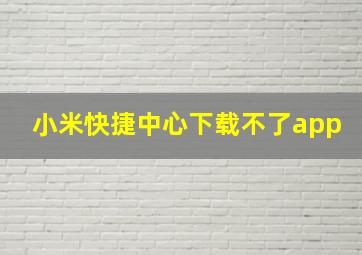 小米快捷中心下载不了app